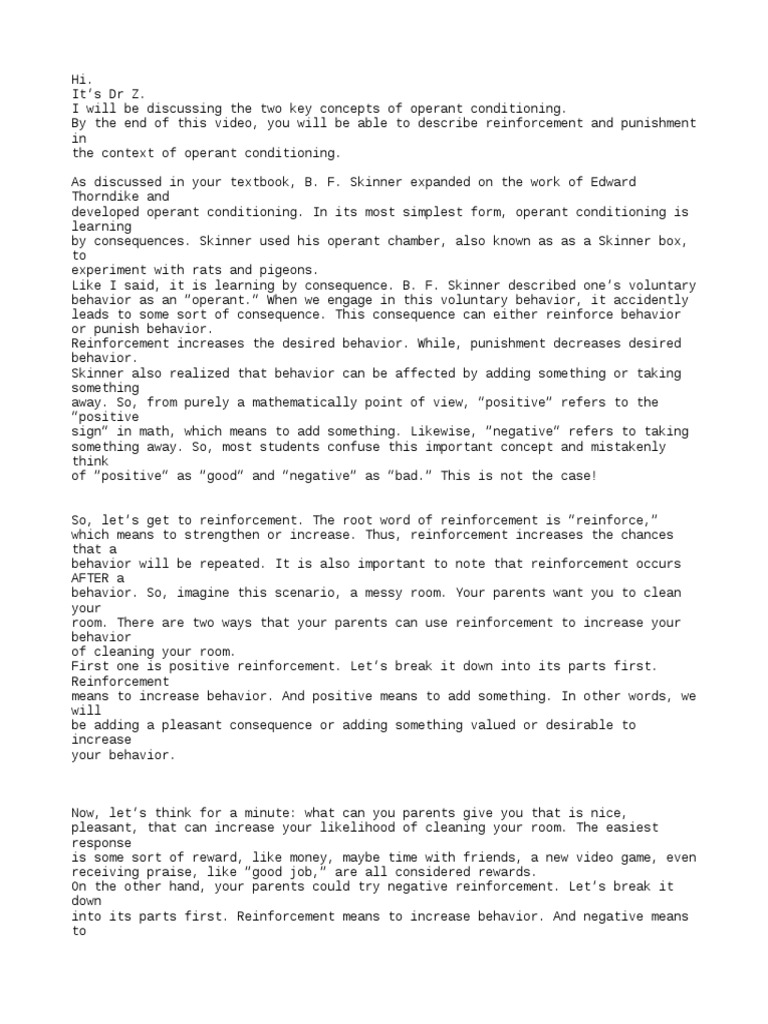 Hi.
It's Dr Z.
I will be discussing the two key concepts of operant conditioning.
By the end of this video, you will be able to describe reinforcement and punishment in
the context of operant conditioning.

As discussed in your textbook, B. F. Skinner expanded on the work of Edward Thorndike and
developed operant conditioning. In its most simplest form, operant conditioning is learning
by consequences. Skinner used his operant chamber, also known as as a Skinner box, to
experiment with rats and pigeons.
Like I said, it is learning by consequence. B. F. Skinner described one's voluntary
behavior as an "operant." When we engage in this voluntary behavior, it accidently
leads to some sort of consequence. This consequence can either reinforce behavior
or punish behavior.
Reinforcement increases the desired behavior. While, punishment decreases desired behavior.
Skinner also realized that behavior can be affected by adding something or taking something
away. So, from purely a mathematically point of view, "positive" refers to the "positive
sign" in math, which means to add something. Likewise, "negative" refers to taking
something away. So, most students confuse this important concept and mistakenly think
of "positive" as "good" and "negative" as "bad." This is not the case!

So, let's get to reinforcement. The root word of reinforcement is "reinforce,"
which means to strengthen or increase. Thus, reinforcement increases the chances that a
behavior will be repeated. It is also important to note that reinforcement occurs AFTER a
behavior. So, imagine this scenario, a messy room. Your parents want you to clean your
room. There are two ways that your parents can use reinforcement to increase your behavior
of cleaning your room.
First one is positive reinforcement. Let's break it down into its parts first. Reinforcement
means to increase behavior. And positive means to add something. In other words, we will
be adding a pleasant consequence or adding something valued or desirable to increase
your behavior.

Now, let's think for a minute: what can you parents give you that is nice,
pleasant, that can increase your likelihood of cleaning your room. The easiest response
is some sort of reward, like money, maybe time with friends, a new video game, even
receiving praise, like "good job," are all considered rewards.
On the other hand, your parents could try negative reinforcement. Let's break it down
into its parts first. Reinforcement means to increase behavior. And negative means to